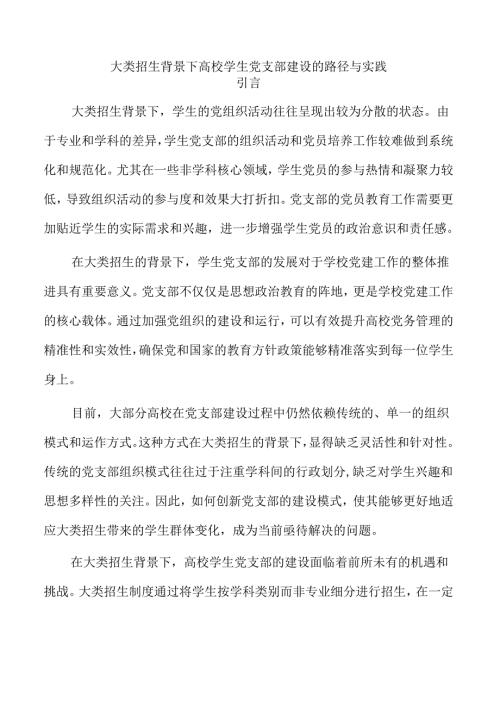 大类招生背景下高校学生党支部建设的路径与实践
引言

大类招生背景下，学生的党组织活动往往呈现出较为分散的状态。由于专业和学科的差异，学生党支部的组织活动和党员培养工作较难做到系统化和规范化。尤其在一些非学科核心领域，学生党员的参与热情和凝聚力较低，导致组织活动的参与度和效果大打折扣。党支部的党员教育工作需要更加贴近学生的实际需求和兴趣，进一步增强学生党员的政治意识和责任感。

在大类招生的背景下，学生党支部的发展对于学校党建工作的整体推进具有重要意义。党支部不仅仅是思想政治教育的阵地，更是学校党建工作的核心载体。通过加强党组织的建设和运行，可以有效提升高校党务管理的精准性和实效性，确保党和国家的教育方针政策能够精准落实到每一位学生身上。

目前，大部分高校在党支部建设过程中仍然依赖传统的、单一的组织模式和运作方式。这种方式在大类招生的背景下，显得缺乏灵活性和针对性。传统的党支部组织模式往往过于注重学科间的行政划分，缺乏对学生兴趣和思想多样性的关注。因此，如何创新党支部的建设模式，使其能够更好地适应大类招生带来的学生群体变化，成为当前亟待解决的问题。

在大类招生背景下，高校学生党支部的建设面临着前所未有的机遇和挑战。大类招生制度通过将学生按学科类别而非专业细分进行招生，在一定